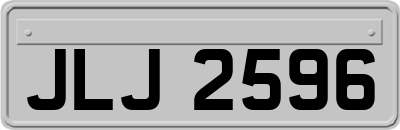 JLJ 2596